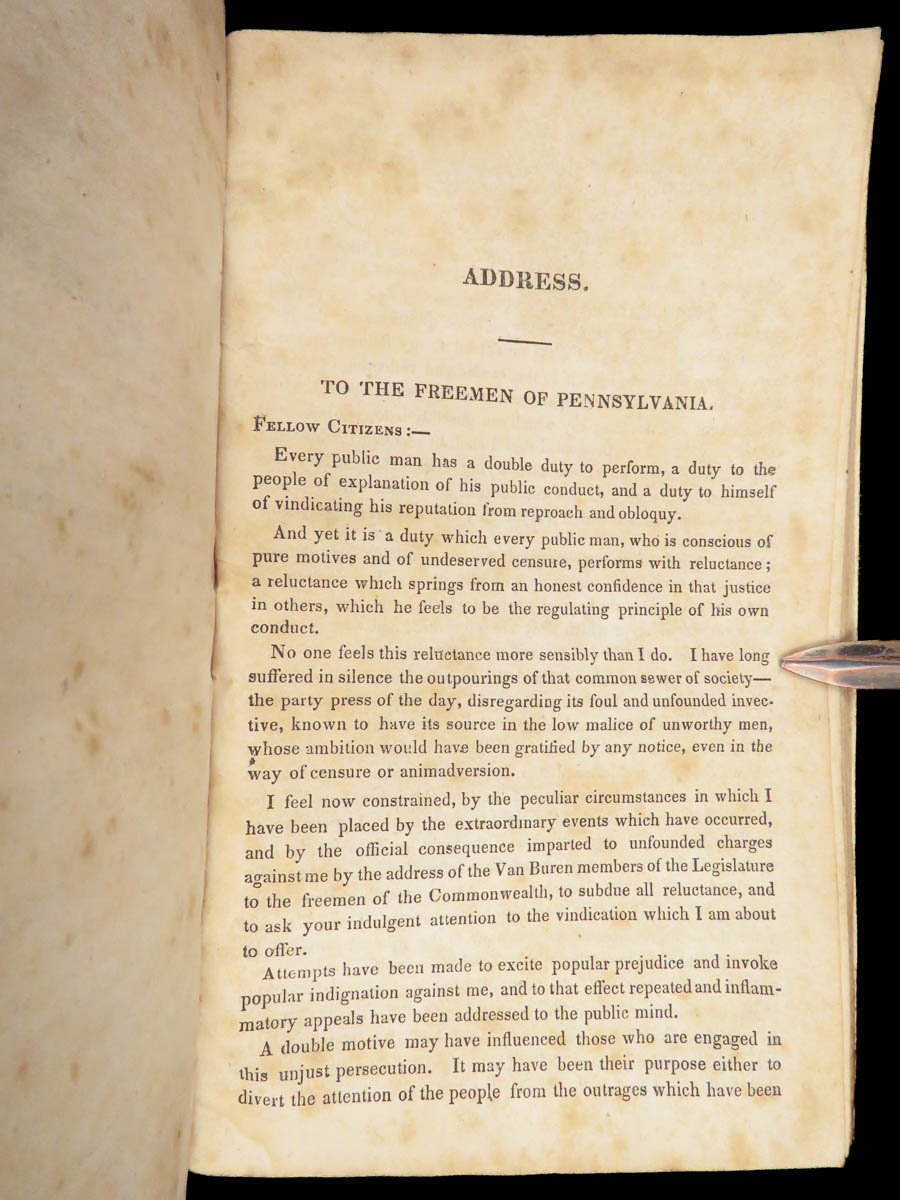 ADDRESS.

TO THE FREEMEN OF PENNSYLVANIA.

Fellow Citizens:—

Every public man has a double duty to perform, a duty to the people of explanation of his public conduct, and a duty to himself of vindicating his reputation from reproach and obloquy.

And yet it is a duty which every public man, who is conscious of pure motives and of undeserved censure, performs with reluctance; a reluctance which springs from an honest confidence in that justice in others, which he feels to be the regulating principle of his own conduct.

No one feels this reluctance more sensibly than I do. I have long suffered in silence the outpourings of that common sewer of society—the party press of the day, disregarding its foul and unfounded invective, known to have its source in the low malice of unworthy men, whose ambition would have been gratified by any notice, even in the way of censure or animadversion.

I feel now constrained, by the peculiar circumstances in which I have been placed by the extraordinary events which have occurred, and by the official consequence imparted to unfounded charges against me by the address of the Van Buren members of the Legislature to the freemen of the Commonwealth, to subdue all reluctance, and to ask your indulgent attention to the vindication which I am about to offer.

Attempts have been made to excite popular prejudice and invoke popular indignation against me, and to that effect repeated and inflammatory appeals have been addressed to the public mind.

A double motive may have influenced those who are engaged in this unjust persecution. It may have been their purpose either to divert the attention of the people from the outrages which have been